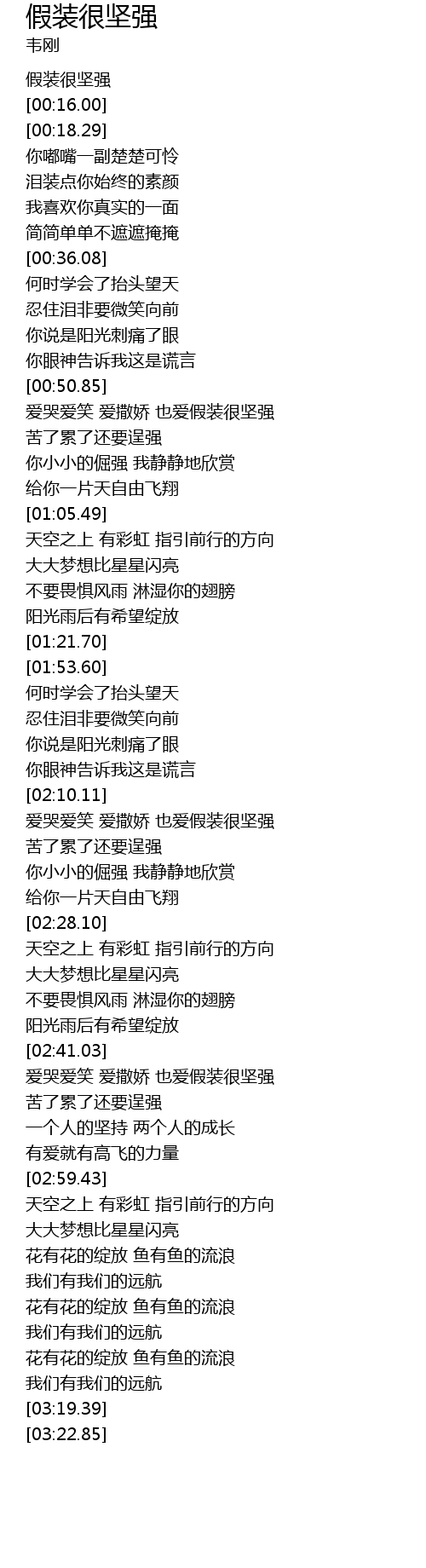 假装很坚强
韦刚

假装很坚强
[00:16.00]
[00:18.29]
你嘟嘴一副楚楚可怜
泪装点你始终的素颜
我喜欢你真实的一面
简简单单不遮遮掩掩
[00:36.08]
何时学会了抬头望天
忍住泪非要微笑向前
你说是阳光刺痛了眼
你眼神告诉我这是谎言
[00:50.85]
爱哭爱笑 爱撒娇 也爱假装很坚强
苦了累了还要逞强
你小小的倔强 我静静地欣赏
给你一片天自由飞翔
[01:05.49]
天空之上 有彩虹 指引前行的方向
大大梦想比星星闪亮
不要畏惧风雨 淋湿你的翅膀
阳光雨后有希望绽放
[01:21.70]
[01:53.60]
何时学会了抬头望天
忍住泪非要微笑向前
你说是阳光刺痛了眼
你眼神告诉我这是谎言
[02:10.11]
爱哭爱笑 爱撒娇 也爱假装很坚强
苦了累了还要逞强
你小小的倔强 我静静地欣赏
给你一片天自由飞翔
[02:28.10]
天空之上 有彩虹 指引前行的方向
大大梦想比星星闪亮
不要畏惧风雨 淋湿你的翅膀
阳光雨后有希望绽放
[02:41.03]
爱哭爱笑 爱撒娇 也爱假装很坚强
苦了累了还要逞强
一个人的坚持 两个人的成长
有爱就有高飞的力量
[02:59.43]
天空之上 有彩虹 指引前行的方向
大大梦想比星星闪亮
花有花的绽放 鱼有鱼的流浪
我们有我们的远航
花有花的绽放 鱼有鱼的流浪
我们有我们的远航
花有花的绽放 鱼有鱼的流浪
我们有我们的远航
[03:19.39]
[03:22.85]